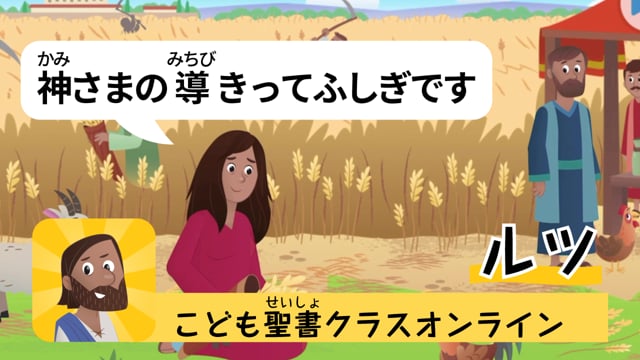 かみ　みちび
神さまの導きってふしぎです

ルツ

せいしょ
こども聖書クラスオンライン